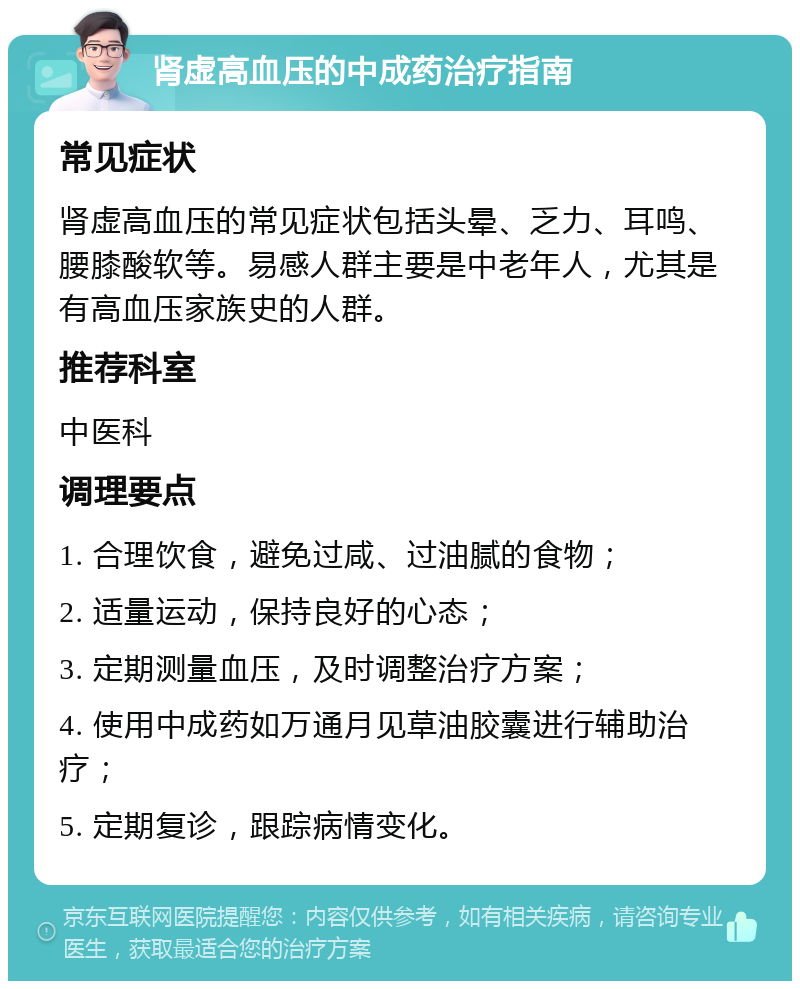 肾虚高血压的中成药治疗指南

常见症状

肾虚高血压的常见症状包括头晕、乏力、耳鸣、腰膝酸软等。易感人群主要是中老年人，尤其是有高血压家族史的人群。

推荐科室

中医科

调理要点

1. 合理饮食，避免过咸、过油腻的食物；

2. 适量运动，保持良好的心态；

3. 定期测量血压，及时调整治疗方案；

4. 使用中成药如万通月见草油胶囊进行辅助治疗；

5. 定期复诊，跟踪病情变化。

京东互联网医院提醒您：内容仅供参考，如有相关疾病，请咨询专业医生，获取最适合您的治疗方案